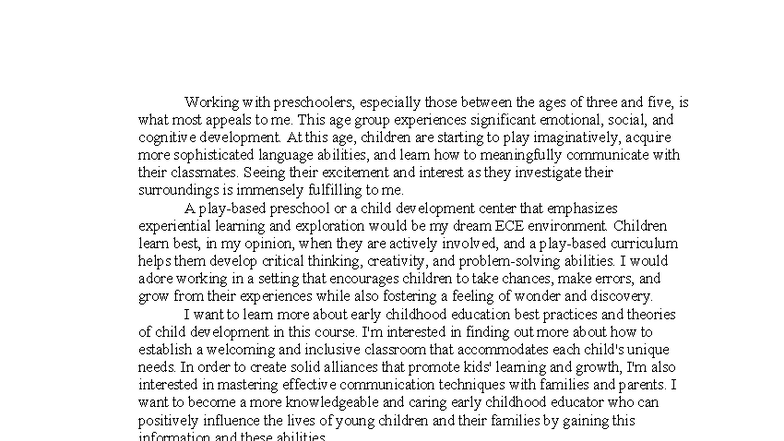 Working with preschoolers, especially those between the ages of three and five, is what most appeals to me. This age group experiences significant emotional, social, and cognitive development. At this age, children are starting to play imaginatively, acquire more sophisticated language abilities, and learn how to meaningfully communicate with their classmates. Seeing their excitement and interest as they investigate their surroundings is immensely fulfilling to me.

A play-based preschool or a child development center that emphasizes experiential learning and exploration would be my dream ECE environment. Children learn best, in my opinion, when they are actively involved, and a play-based curriculum helps them develop critical thinking, creativity, and problem-solving abilities. I would adore working in a setting that encourages children to take chances, make errors, and grow from their experiences while also fostering a feeling of wonder and discovery.

I want to learn more about early childhood education best practices and theories of child development in this course. I'm interested in finding out more about how to establish a welcoming and inclusive classroom that accommodates each child's unique needs. In order to create solid alliances that promote kids' learning and growth, I'm also interested in mastering effective communication techniques with families and parents. I want to become a more knowledgeable and caring early childhood educator who can positively influence the lives of young children and their families by gaining this information and these abilities.